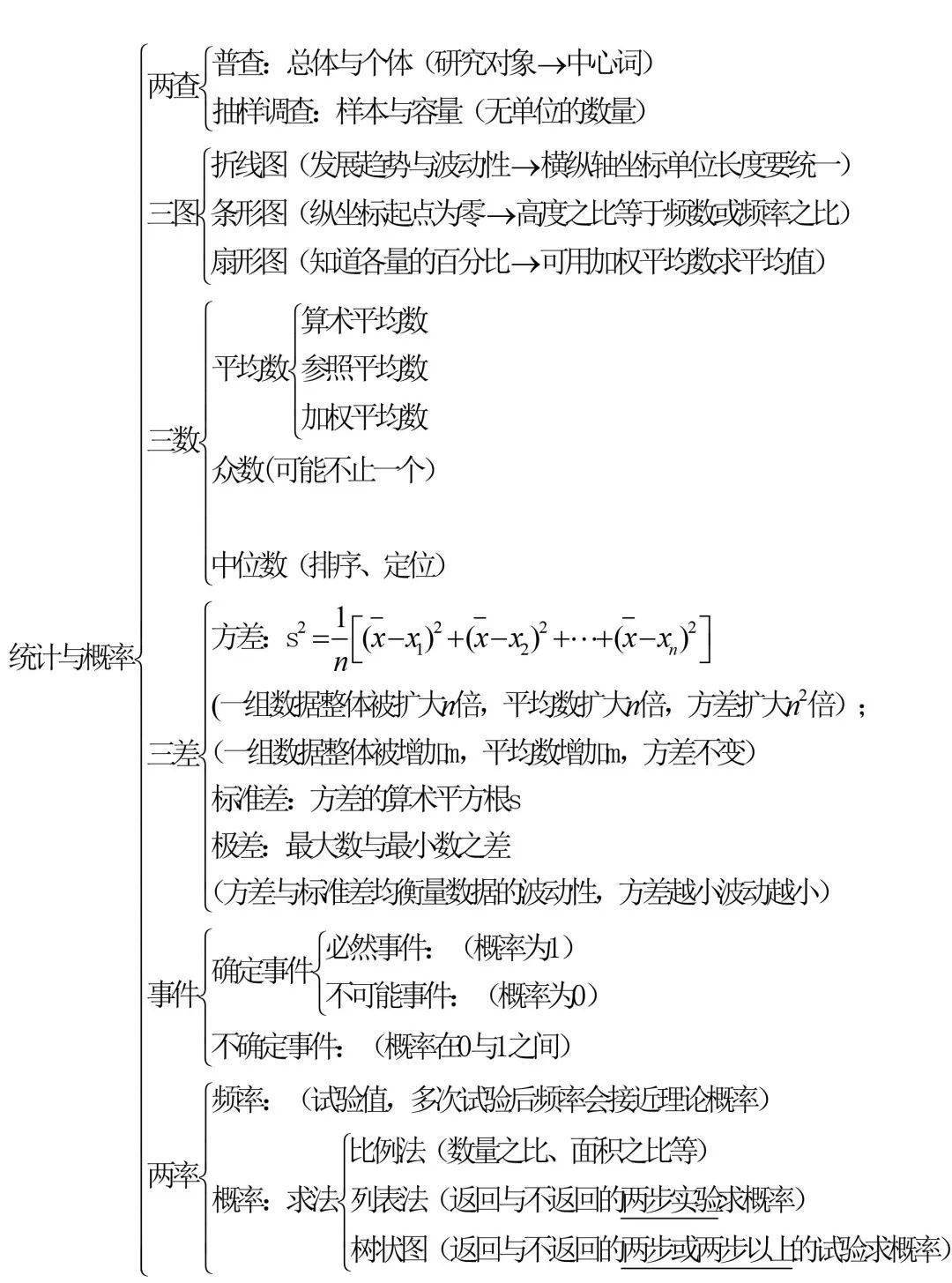 统计与概率

两查
普查：总体与个体（研究对象→中心词）
抽样调查：样本与容量（无单位的数量）

三图
折线图（发展趋势与波动性→横纵轴坐标单位长度要统一）
条形图（纵坐标起点为零→高度之比等于频数或频率之比）
扇形图（知道各量的百分比→可用加权平均数求平均值）

三数
平均数
算术平均数
参照平均数
加权平均数
众数(可能不止一个)
中位数（排序、定位）

三差
方差：$s^2=\frac{1}{n}\left[(\bar{x}-x_1)^2+(\bar{x}-x_2)^2+\cdots+(\bar{x}-x_n)^2\right]$
(一组数据整体被扩大$n$倍，平均数扩大$n$倍，方差扩大$n^2$倍）；
（一组数据整体被增加m，平均数增加m，方差不变）
标准差：方差的算术平方根s
极差：最大数与最小数之差
（方差与标准差均衡量数据的波动性，方差越小波动越小）

事件
确定事件
必然事件：（概率为1）
不可能事件：（概率为0）
不确定事件：（概率在0与1之间）

两率
频率：（试验值，多次试验后频率会接近理论概率）
概率：求法
比例法（数量之比、面积之比等）
列表法（返回与不返回的两步实验求概率）
树状图（返回与不返回的两步或两步以上的试验求概率）